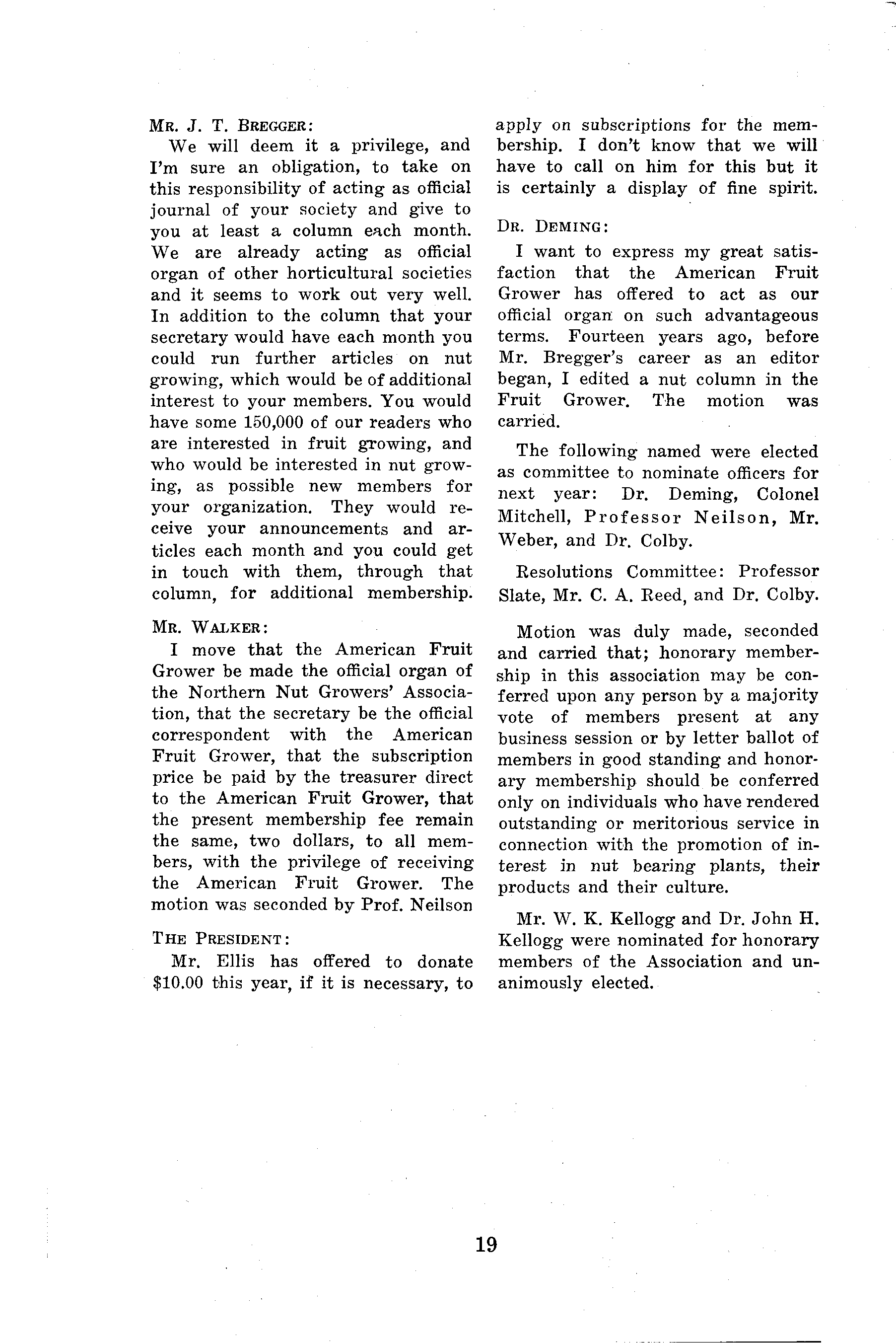 MR. J. T. BREGGER:

We will deem it a privilege, and I'm sure an obligation, to take on this responsibility of acting as official journal of your society and give to you at least a column each month. We are already acting as official organ of other horticultural societies and it seems to work out very well. In addition to the column that your secretary would have each month you could run further articles on nut growing, which would be of additional interest to your members. You would have some 150,000 of our readers who are interested in fruit growing, and who would be interested in nut growing, as possible new members for your organization. They would receive your announcements and articles each month and you could get in touch with them, through that column, for additional membership.

MR. WALKER:

I move that the American Fruit Grower be made the official organ of the Northern Nut Growers' Association, that the secretary be the official correspondent with the American Fruit Grower, that the subscription price be paid by the treasurer direct to the American Fruit Grower, that the present membership fee remain the same, two dollars, to all members, with the privilege of receiving the American Fruit Grower. The motion was seconded by Prof. Neilson

THE PRESIDENT:

Mr. Ellis has offered to donate $10.00 this year, if it is necessary, to apply on subscriptions for the membership. I don't know that we will have to call on him for this but it is certainly a display of fine spirit.

DR. DEMING:

I want to express my great satisfaction that the American Fruit Grower has offered to act as our official organ on such advantageous terms. Fourteen years ago, before Mr. Bregger's career as an editor began, I edited a nut column in the Fruit Grower. The motion was carried.

The following named were elected as committee to nominate officers for next year: Dr. Deming, Colonel Mitchell, Professor Neilson, Mr. Weber, and Dr. Colby.

Resolutions Committee: Professor Slate, Mr. C. A. Reed, and Dr. Colby.

Motion was duly made, seconded and carried that; honorary membership in this association may be conferred upon any person by a majority vote of members present at any business session or by letter ballot of members in good standing and honorary membership should be conferred only on individuals who have rendered outstanding or meritorious service in connection with the promotion of interest in nut bearing plants, their products and their culture.

Mr. W. K. Kellogg and Dr. John H. Kellogg were nominated for honorary members of the Association and unanimously elected.

19